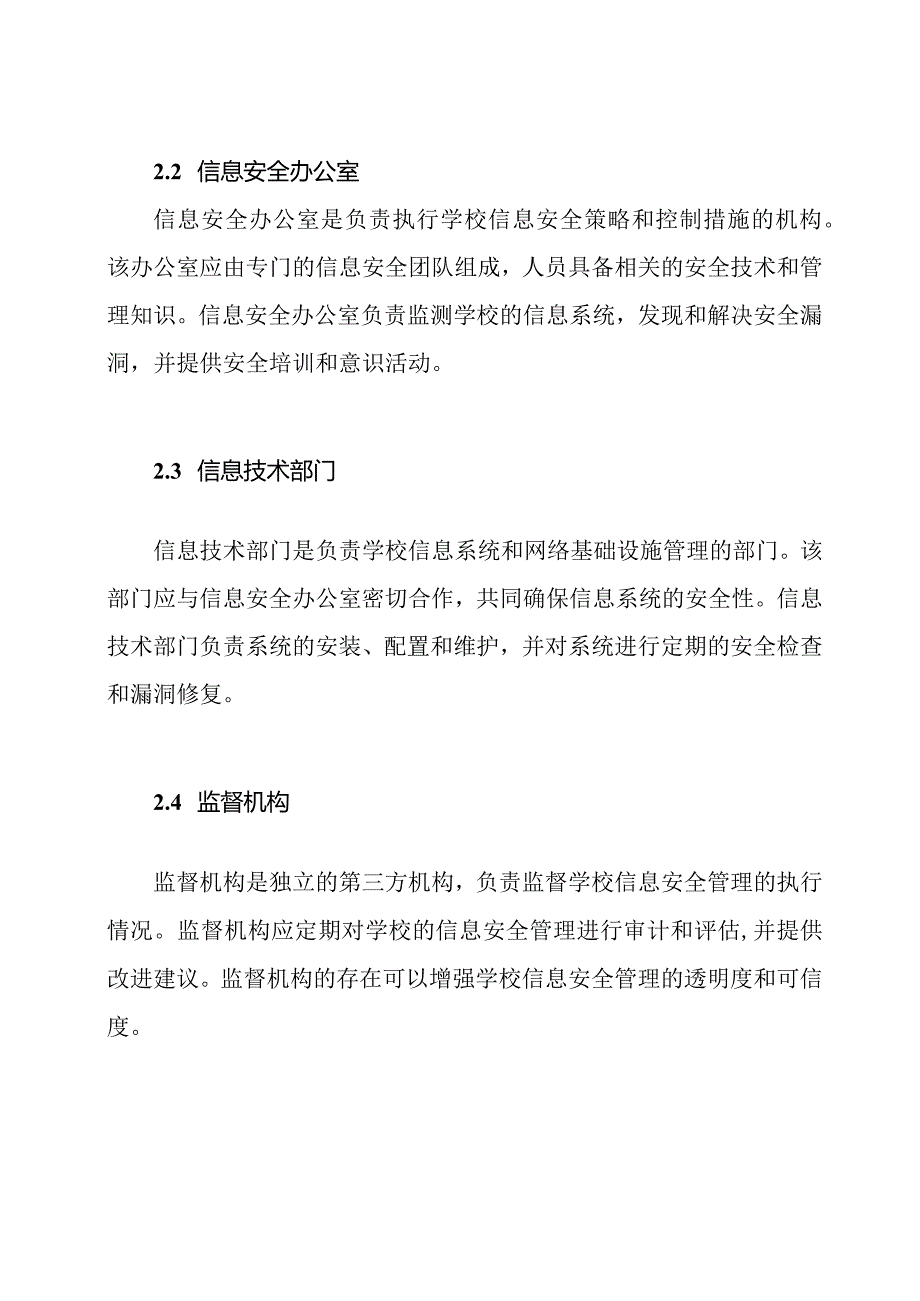 2.2 信息安全办公室

信息安全办公室是负责执行学校信息安全策略和控制措施的机构。该办公室应由专门的信息安全团队组成，人员具备相关的安全技术和管理知识。信息安全办公室负责监测学校的信息系统，发现和解决安全漏洞，并提供安全培训和意识活动。

2.3 信息技术部门

信息技术部门是负责学校信息系统和网络基础设施管理的部门。该部门应与信息安全办公室密切合作，共同确保信息系统的安全性。信息技术部门负责系统的安装、配置和维护，并对系统进行定期的安全检查和漏洞修复。

2.4 监督机构

监督机构是独立的第三方机构，负责监督学校信息安全管理的执行情况。监督机构应定期对学校的信息安全管理进行审计和评估，并提供改进建议。监督机构的存在可以增强学校信息安全管理的透明度和可信度。